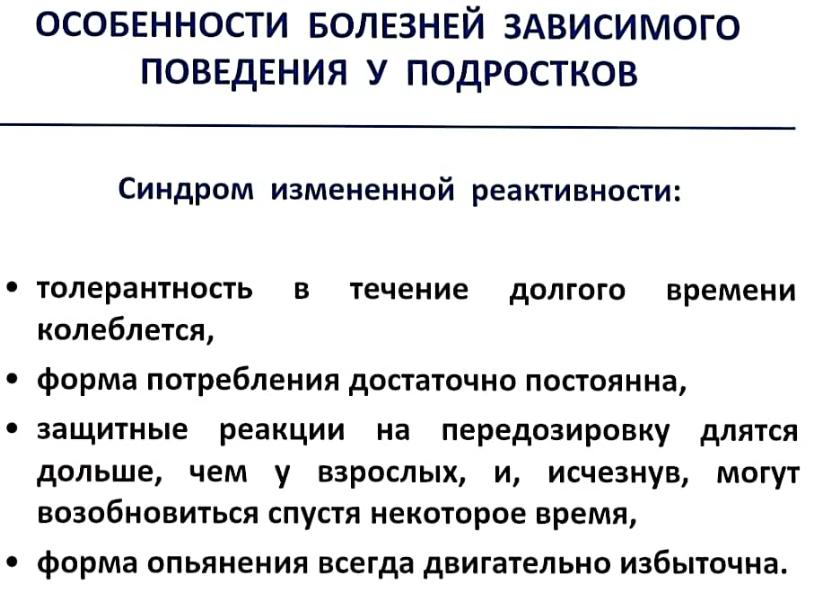 ОСОБЕННОСТИ БОЛЕЗНЕЙ ЗАВИСИМОГО ПОВЕДЕНИЯ У ПОДРОСТКОВ

Синдром измененной реактивности:

• толерантность в течение долгого времени колеблется,
• форма потребления достаточно постоянна,
• защитные реакции на передозировку длятся дольше, чем у взрослых, и, исчезнув, могут возобновиться спустя некоторое время,
• форма опьянения всегда двигательно избыточна.